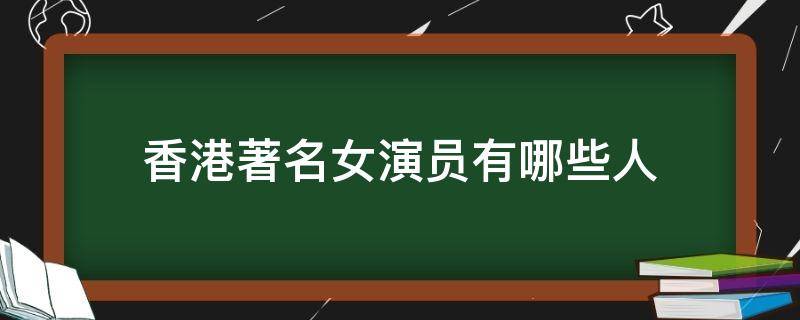 香港著名女演员有哪些人